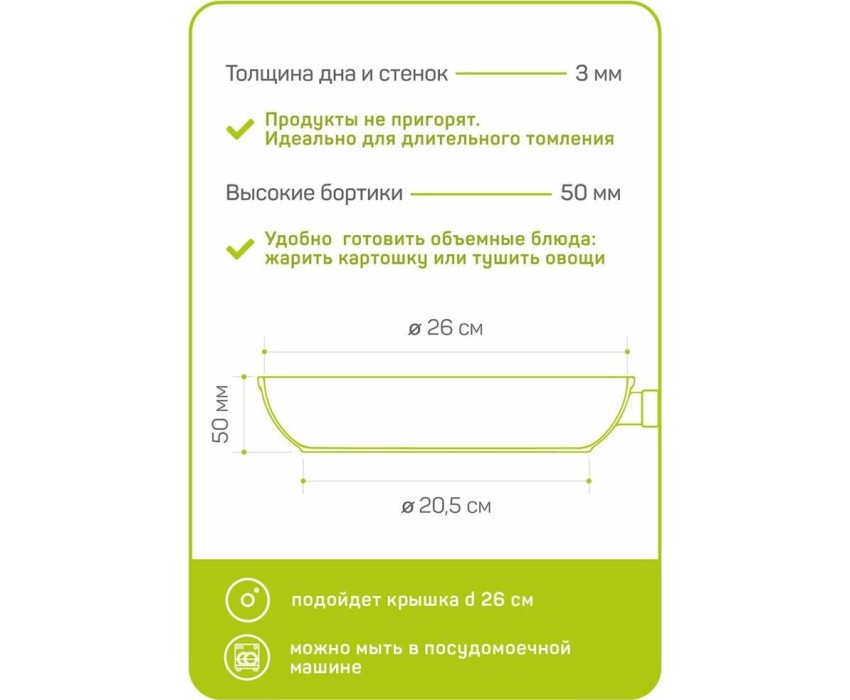 Толщина дна и стенок 3 мм

Продукты не пригорят.
Идеально для длительного томления

Высокие бортики 50 мм

Удобно готовить объемные блюда:
жарить картошку или тушить овощи

ø 26 см

50 мм

ø 20,5 см

подойдет крышка d 26 см

можно мыть в посудомоечной машине